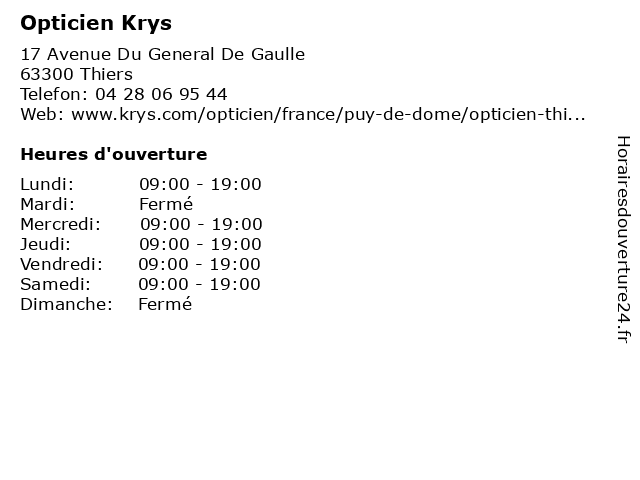 Opticien Krys

17 Avenue Du General De Gaulle
63300 Thiers
Telefon: 04 28 06 95 44
Web: www.krys.com/opticien/france/puy-de-dome/opticien-thi...

Heures d'ouverture

Lundi: 09:00 - 19:00
Mardi: Fermé
Mercredi: 09:00 - 19:00
Jeudi: 09:00 - 19:00
Vendredi: 09:00 - 19:00
Samedi: 09:00 - 19:00
Dimanche: Fermé

Horairesdouverture24.fr